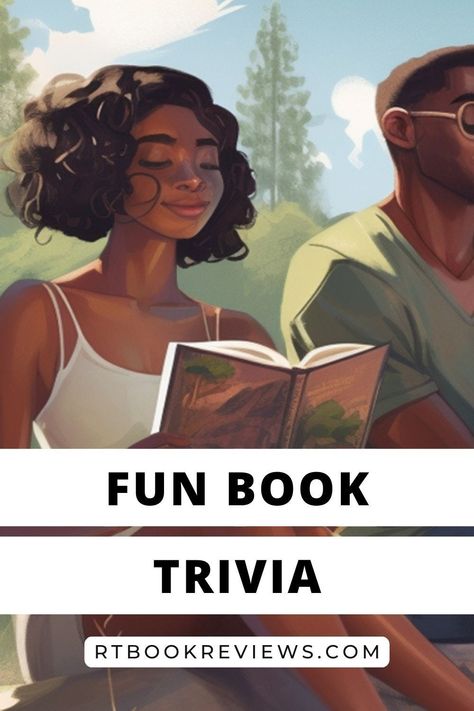 FUN BOOK
TRIVIA

RTBOOKREVIEWS.COM